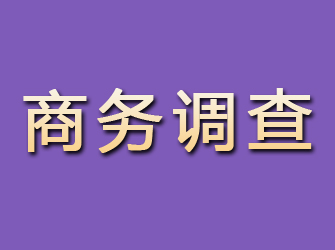 商务调查